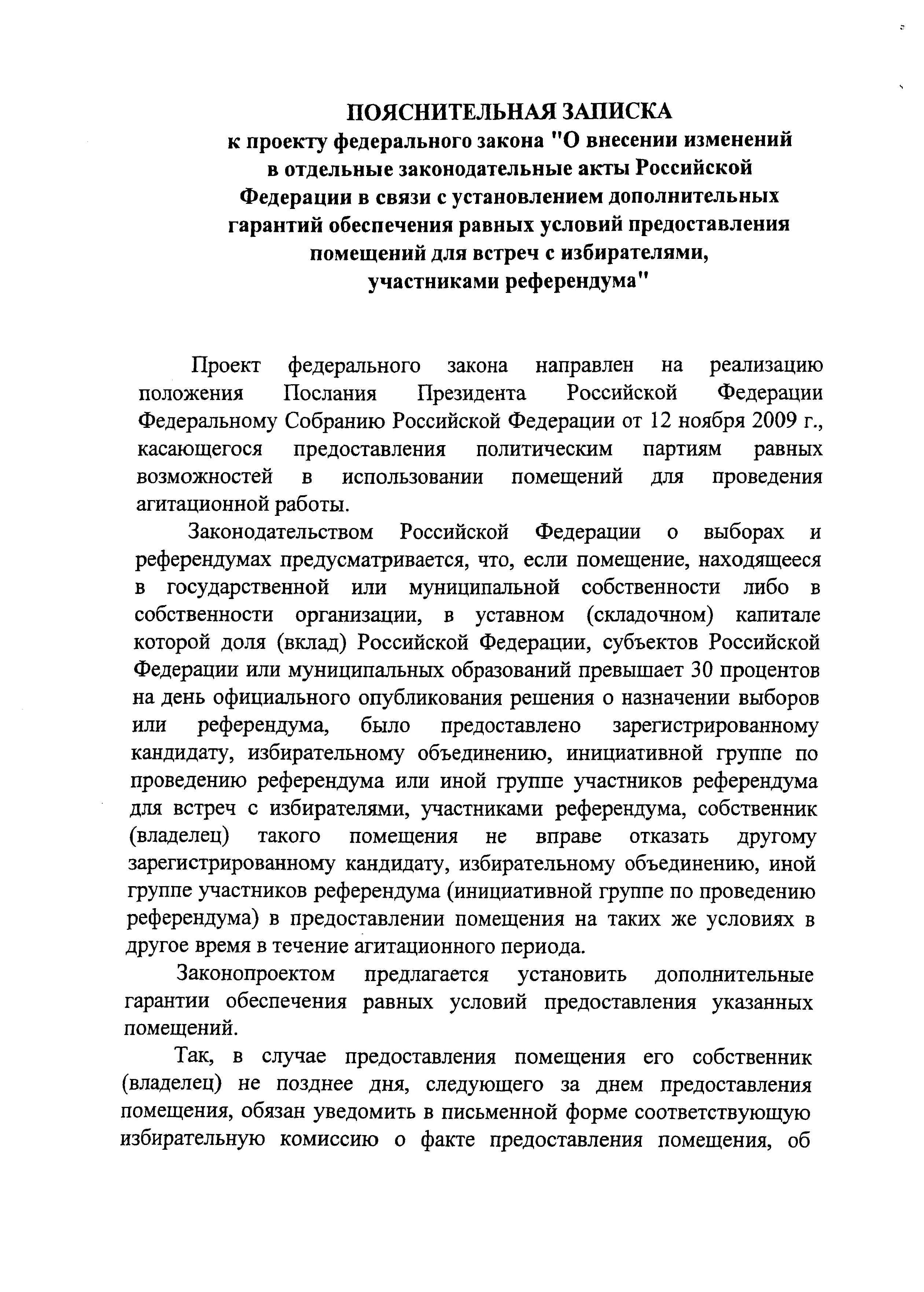 ПОЯСНИТЕЛЬНАЯ ЗАПИСКА
к проекту федерального закона "О внесении изменений в отдельные законодательные акты Российской Федерации в связи с установлением дополнительных гарантий обеспечения равных условий предоставления помещений для встреч с избирателями, участниками референдума"

Проект федерального закона направлен на реализацию положения Послания Президента Российской Федерации Федеральному Собранию Российской Федерации от 12 ноября 2009 г., касающегося предоставления политическим партиям равных возможностей в использовании помещений для проведения агитационной работы.

Законодательством Российской Федерации о выборах и референдумах предусматривается, что, если помещение, находящееся в государственной или муниципальной собственности либо в собственности организации, в уставном (складочном) капитале которой доля (вклад) Российской Федерации, субъектов Российской Федерации или муниципальных образований превышает 30 процентов на день официального опубликования решения о назначении выборов или референдума, было предоставлено зарегистрированному кандидату, избирательному объединению, инициативной группе по проведению референдума или иной группе участников референдума для встреч с избирателями, участниками референдума, собственник (владелец) такого помещения не вправе отказать другому зарегистрированному кандидату, избирательному объединению, иной группе участников референдума (инициативной группе по проведению референдума) в предоставлении помещения на таких же условиях в другое время в течение агитационного периода.

Законопроектом предлагается установить дополнительные гарантии обеспечения равных условий предоставления указанных помещений.

Так, в случае предоставления помещения его собственник (владелец) не позднее дня, следующего за днем предоставления помещения, обязан уведомить в письменной форме соответствующую избирательную комиссию о факте предоставления помещения, об